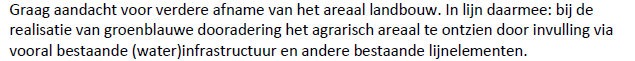 Graag aandacht voor verdere afname van het areaal landbouw. In lijn daarmee: bij de realisatie van groenblauwe dooradering het agrarisch areaal te ontzien door invulling via vooral bestaande (water)infrastructuur en andere bestaande lijnelementen.